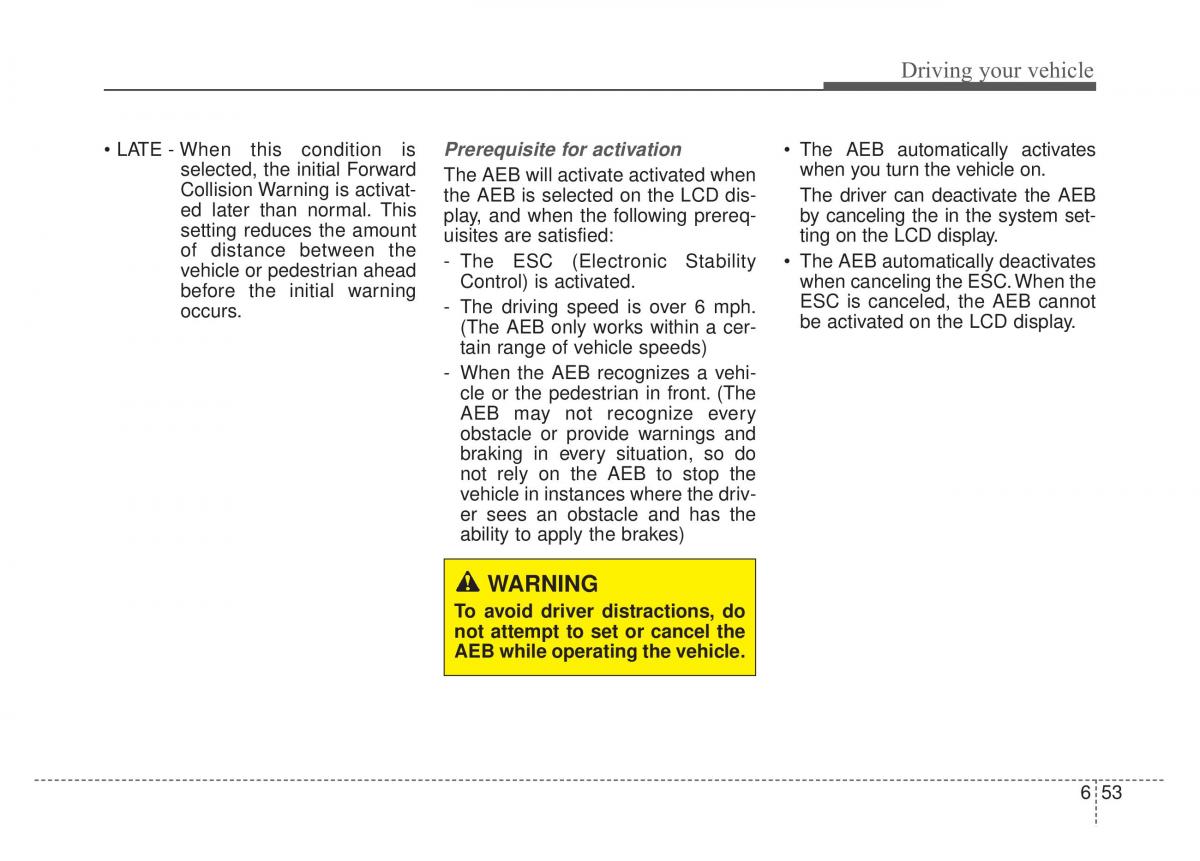 Driving your vehicle

• LATE - When this condition is selected, the initial Forward Collision Warning is activated later than normal. This setting reduces the amount of distance between the vehicle or pedestrian ahead before the initial warning occurs.

Prerequisite for activation

The AEB will activate activated when the AEB is selected on the LCD display, and when the following prerequisites are satisfied:

- The ESC (Electronic Stability Control) is activated.
- The driving speed is over 6 mph. (The AEB only works within a certain range of vehicle speeds)
- When the AEB recognizes a vehicle or the pedestrian in front. (The AEB may not recognize every obstacle or provide warnings and braking in every situation, so do not rely on the AEB to stop the vehicle in instances where the driver sees an obstacle and has the ability to apply the brakes)

WARNING

To avoid driver distractions, do not attempt to set or cancel the AEB while operating the vehicle.

• The AEB automatically activates when you turn the vehicle on.

The driver can deactivate the AEB by canceling the in the system setting on the LCD display.

• The AEB automatically deactivates when canceling the ESC. When the ESC is canceled, the AEB cannot be activated on the LCD display.

6 53